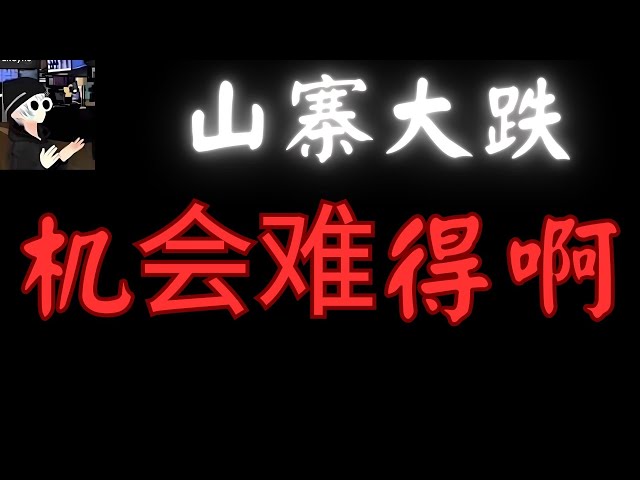 山寨大跌

机会难得啊